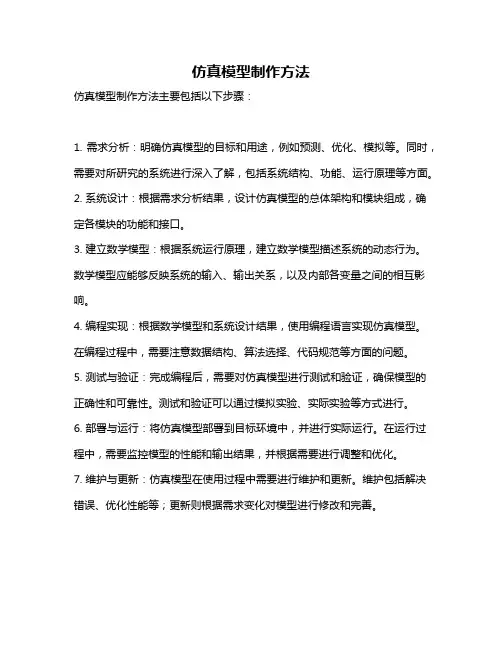 仿真模型制作方法

仿真模型制作方法主要包括以下步骤：

1. 需求分析：明确仿真模型的目标和用途，例如预测、优化、模拟等。同时，需要对所研究的系统进行深入了解，包括系统结构、功能、运行原理等方面。

2. 系统设计：根据需求分析结果，设计仿真模型的总体架构和模块组成，确定各模块的功能和接口。

3. 建立数学模型：根据系统运行原理，建立数学模型描述系统的动态行为。数学模型应能够反映系统的输入、输出关系，以及内部各变量之间的相互影响。

4. 编程实现：根据数学模型和系统设计结果，使用编程语言实现仿真模型。在编程过程中，需要注意数据结构、算法选择、代码规范等方面的问题。

5. 测试与验证：完成编程后，需要对仿真模型进行测试和验证，确保模型的正确性和可靠性。测试和验证可以通过模拟实验、实际实验等方式进行。

6. 部署与运行：将仿真模型部署到目标环境中，并进行实际运行。在运行过程中，需要监控模型的性能和输出结果，并根据需要进行调整和优化。

7. 维护与更新：仿真模型在使用过程中需要进行维护和更新。维护包括解决错误、优化性能等；更新则根据需求变化对模型进行修改和完善。